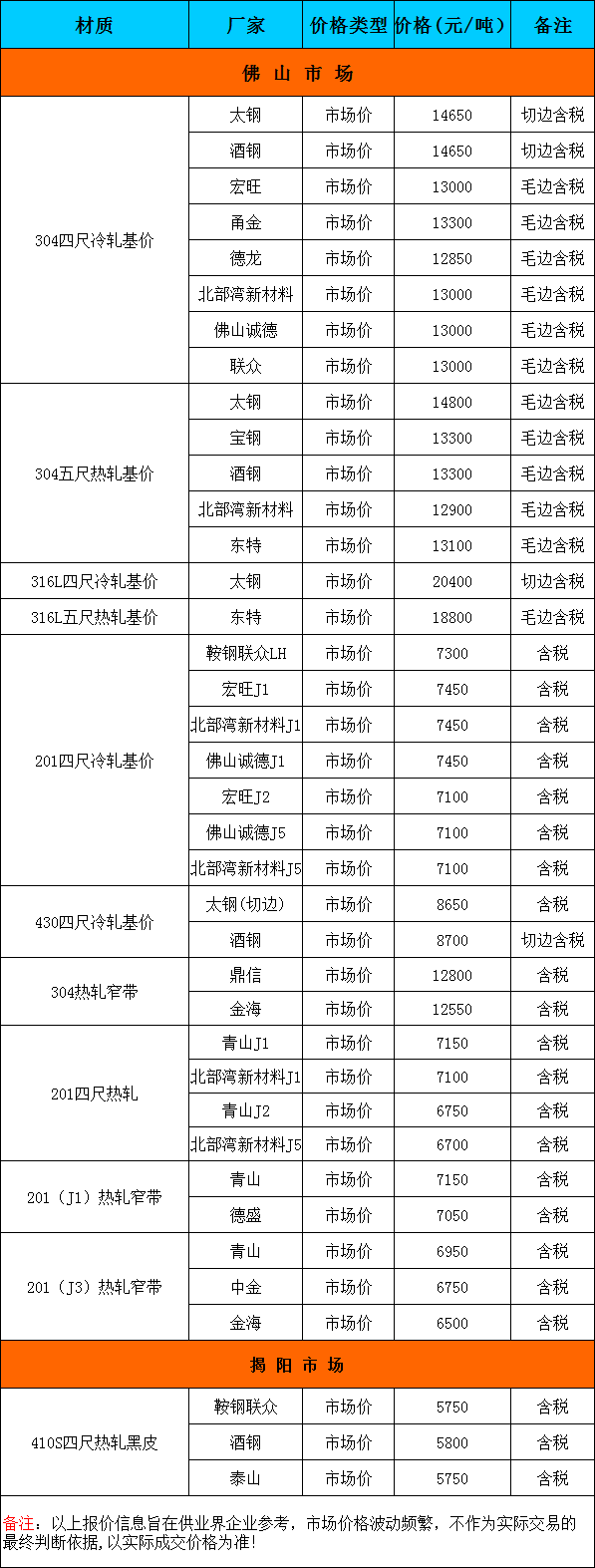 | 材质 | 厂家 | 价格类型 | 价格（元/吨） | 备注 |
|---|---|---|---|---|
| 佛 山 市 场 | | | | |
| 304四尺冷轧基价 | 太钢 | 市场价 | 14650 | 切边含税 |
| | 酒钢 | 市场价 | 14650 | 切边含税 |
| | 宏旺 | 市场价 | 13000 | 毛边含税 |
| | 甬金 | 市场价 | 13300 | 毛边含税 |
| | 德龙 | 市场价 | 12850 | 毛边含税 |
| | 北部湾新材料 | 市场价 | 13000 | 毛边含税 |
| | 佛山诚德 | 市场价 | 13000 | 毛边含税 |
| | 联众 | 市场价 | 13000 | 毛边含税 |
| 304五尺热轧基价 | 太钢 | 市场价 | 14800 | 毛边含税 |
| | 宝钢 | 市场价 | 13300 | 毛边含税 |
| | 酒钢 | 市场价 | 13300 | 毛边含税 |
| | 北部湾新材料 | 市场价 | 12900 | 毛边含税 |
| | 东特 | 市场价 | 13100 | 毛边含税 |
| 316L四尺冷轧基价 | 太钢 | 市场价 | 20400 | 切边含税 |
| 316L五尺热轧基价 | 东特 | 市场价 | 18800 | 毛边含税 |
| 201四尺冷轧基价 | 鞍钢联众LH | 市场价 | 7300 | 含税 |
| | 宏旺J1 | 市场价 | 7450 | 含税 |
| | 北部湾新材料J1 | 市场价 | 7450 | 含税 |
| | 佛山诚德J1 | 市场价 | 7450 | 含税 |
| | 宏旺J2 | 市场价 | 7100 | 含税 |
| | 佛山诚德J5 | 市场价 | 7100 | 含税 |
| | 北部湾新材料J5 | 市场价 | 7100 | 含税 |
| 430四尺冷轧基价 | 太钢(切边) | 市场价 | 8650 | 含税 |
| | 酒钢 | 市场价 | 8700 | 切边含税 |
| 304热轧窄带 | 鼎信 | 市场价 | 12800 | 含税 |
| | 金海 | 市场价 | 12550 | 含税 |
| 201四尺热轧 | 青山J1 | 市场价 | 7150 | 含税 |
| | 北部湾新材料J1 | 市场价 | 7100 | 含税 |
| | 青山J2 | 市场价 | 6750 | 含税 |
| | 北部湾新材料J5 | 市场价 | 6700 | 含税 |
| 201（J1）热轧窄带 | 青山 | 市场价 | 7150 | 含税 |
| | 德盛 | 市场价 | 7050 | 含税 |
| 201（J3）热轧窄带 | 青山 | 市场价 | 6950 | 含税 |
| | 中金 | 市场价 | 6750 | 含税 |
| | 金海 | 市场价 | 6500 | 含税 |
| 揭 阳 市 场 | | | | |
| 410S四尺热轧黑皮 | 鞍钢联众 | 市场价 | 5750 | 含税 |
| | 酒钢 | 市场价 | 5800 | 含税 |
| | 泰山 | 市场价 | 5750 | 含税 |

备注：以上报价信息旨在供业界企业参考，市场价格波动频繁，不作为实际交易的最终判断依据，以实际成交价格为准！